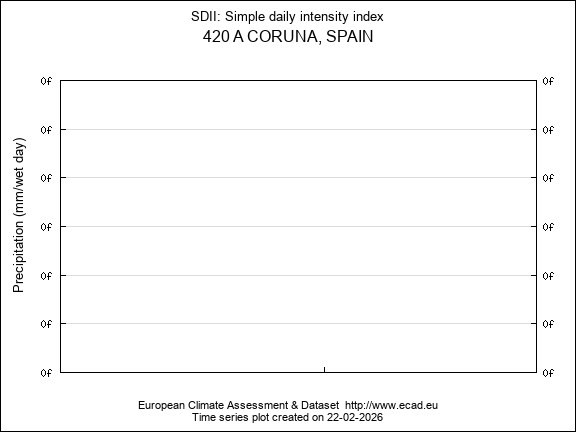 SDII: Simple daily intensity index
420 A CORUNA, SPAIN

Precipitation (mm/wet day)

0f 0f
0f 0f
0f 0f
0f 0f
0f 0f
0f 0f
0f 0f

European Climate Assessment & Dataset http://www.ecad.eu
Time series plot created on 22-02-2026